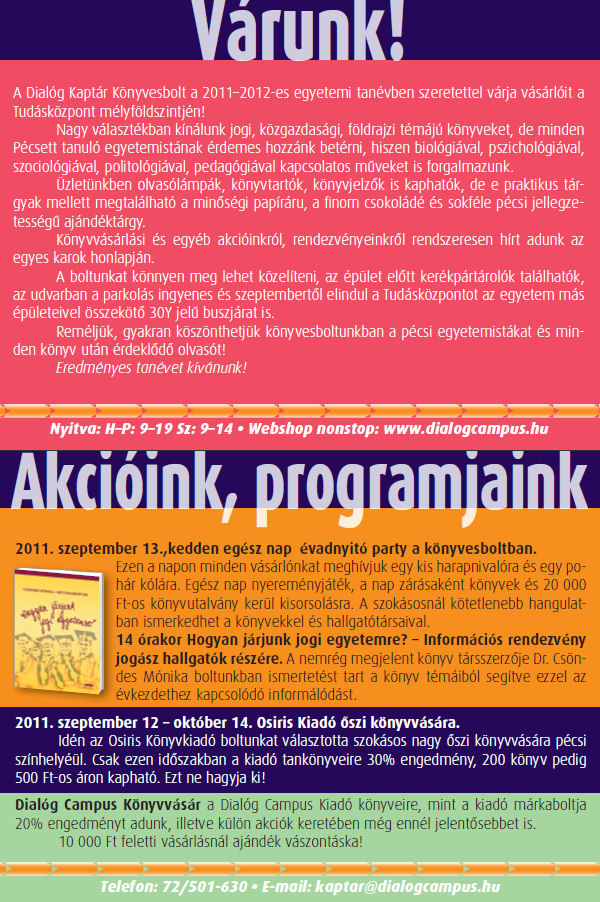 Várunk!

A Dialóg Kaptár Könyvesbolt a 2011–2012-es egyetemi tanévben szeretettel várja vásárlóit a Tudásközpont mélyföldszintjén!

Nagy választékban kínálunk jogi, közgazdasági, földrajzi témájú könyveket, de minden Pécsett tanuló egyetemistának érdemes hozzánk betérni, hiszen biológiával, pszichológiával, szociológiával, politológiával, pedagógiával kapcsolatos műveket is forgalmazunk.

Üzletünkben olvasólámpák, könyvtartók, könyvjelzők is kaphatók, de e praktikus tárgyak mellett megtalálható a minőségi papíráru, a finom csokoládé és sokféle pécsi jellegzetességű ajándéktárgy.

Könyvvásárlási és egyéb akcióinkról, rendezvényeinkről rendszeresen hírt adunk az egyes karok honlapján.

A boltunkat könnyen meg lehet közelíteni, az épület előtt kerékpártárolók találhatók, az udvarban a parkolás ingyenes és szeptembertől elindul a Tudásközpontot az egyetem más épületeivel összekötő 30Y jelű buszjárat is.

Reméljük, gyakran köszönthetjük könyvesboltunkban a pécsi egyetemistákat és minden könyv után érdeklődő olvasót!

Eredményes tanévet kívánunk!

Nyitva: H–P: 9–19 Sz: 9–14 • Webshop nonstop: www.dialogcampus.hu

Akcióink, programjaink

2011. szeptember 13.,kedden egész nap évadnyitó party a könyvesboltban.
Ezen a napon minden vásárlónkat meghívjuk egy kis harapnivalóra és egy pohár kólára. Egész nap nyereményjáték, a nap zárásaként könyvek és 20 000 Ft-os könyvutalvány kerül kisorsolásra. A szokásosnál kötetlenebb hangulatban ismerkedhet a könyvekkel és hallgatótársaival.
14 órakor Hogyan járjunk jogi egyetemre? – Információs rendezvény jogász hallgatók részére. A nemrég megjelent könyv társszerzője Dr. Csöndes Mónika boltunkban ismertetést tart a könyv témáiból segítve ezzel az évkezdethez kapcsolódó informálódást.

2011. szeptember 12 – október 14. Osiris Kiadó őszi könyvvására.
Idén az Osiris Könyvkiadó boltunkat választotta szokásos nagy őszi könyvvására pécsi színhelyéül. Csak ezen időszakban a kiadó tankönyveire 30% engedmény, 200 könyv pedig 500 Ft-os áron kapható. Ezt ne hagyja ki!

Dialóg Campus Könyvvásár a Dialóg Campus Kiadó könyveire, mint a kiadó márkaboltja 20% engedményt adunk, illetve külön akciók keretében még ennél jelentősebbet is.
10 000 Ft feletti vásárlásnál ajándék vászontáska!

Telefon: 72/501-630 • E-mail: kaptar@dialogcampus.hu